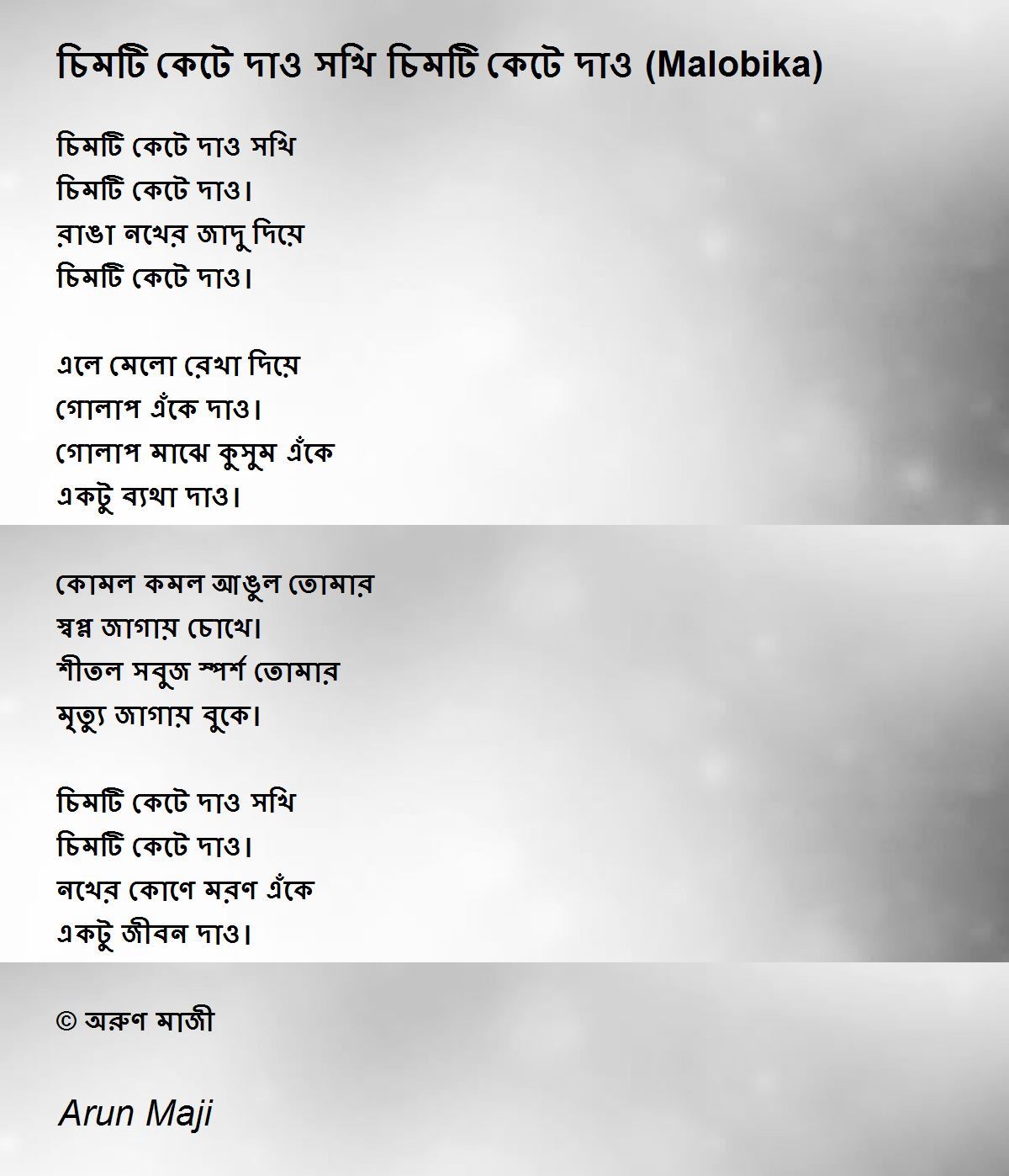 চিমটি কেটে দাও সখি চিমটি কেটে দাও (Malobika)

চিমটি কেটে দাও সখি
চিমটি কেটে দাও।
রাঙা নখের জাদু দিয়ে
চিমটি কেটে দাও।

এলে মেলো রেখা দিয়ে
গোলাপ এঁকে দাও।
গোলাপ মাঝে কুসুম এঁকে
একটু ব্যথা দাও।

কোমল কমল আঙুল তোমার
স্বপ্ন জাগায় চোখে।
শীতল সবুজ স্পর্শ তোমার
মৃত্যু জাগায় বুকে।

চিমটি কেটে দাও সখি
চিমটি কেটে দাও।
নখের কোণে মরণ এঁকে
একটু জীবন দাও।

© অরুণ মাজী

Arun Maji